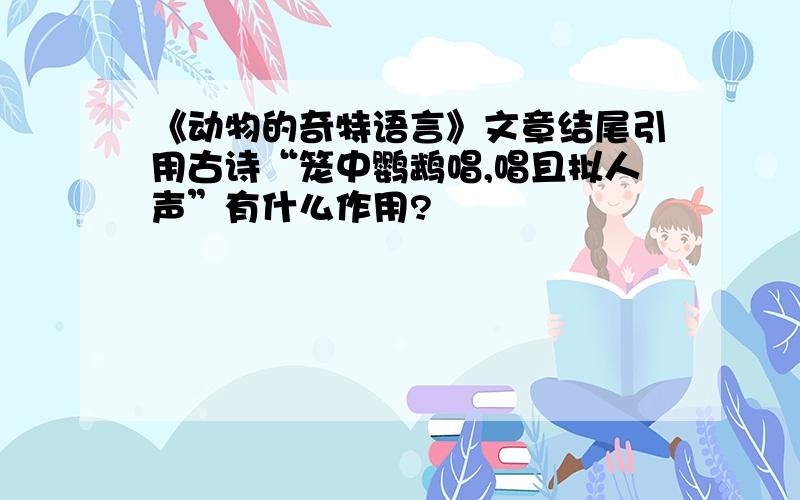 《动物的奇特语言》文章结尾引用古诗“笼中鹦鹉唱,唱且拟人声”有什么作用?